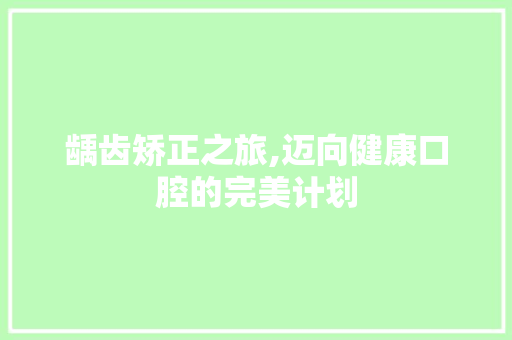 龋齿矫正之旅,迈向健康口腔的完美计划